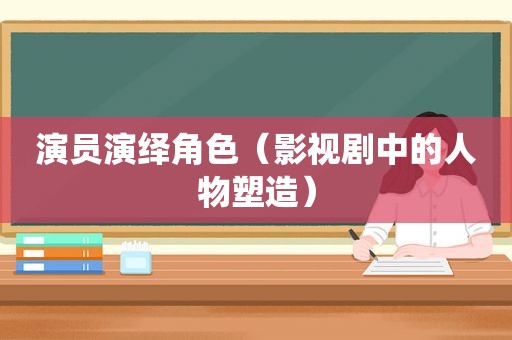 演员演绎角色（影视剧中的人物塑造）